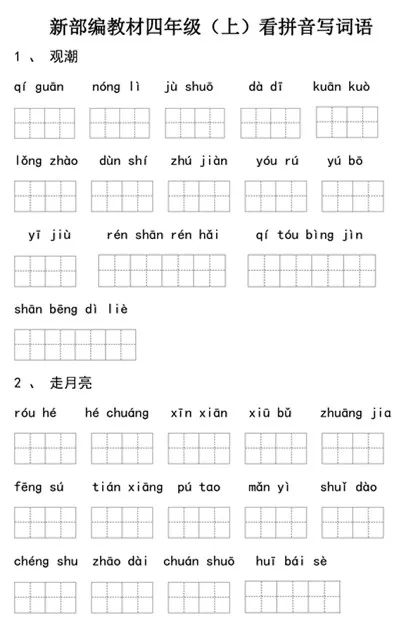 新部编教材四年级（上）看拼音写词语

1 、 观潮

qí guān　nóng lì　jù shuō　dà dī　kuān kuò

lǒng zhào　dùn shí　zhú jiàn　yóu rú　yú bō

yī jiù　rén shān rén hǎi　qí tóu bìng jìn

shān bēng dì liè

2 、 走月亮

róu hé　hé chuáng　xīn xiān　xiū bǔ　zhuāng jia

fēng sú　tián xiāng　pú tao　mǎn yì　shuǐ dào

chéng shu　zhāo dài　chuán shuō　huī bái sè